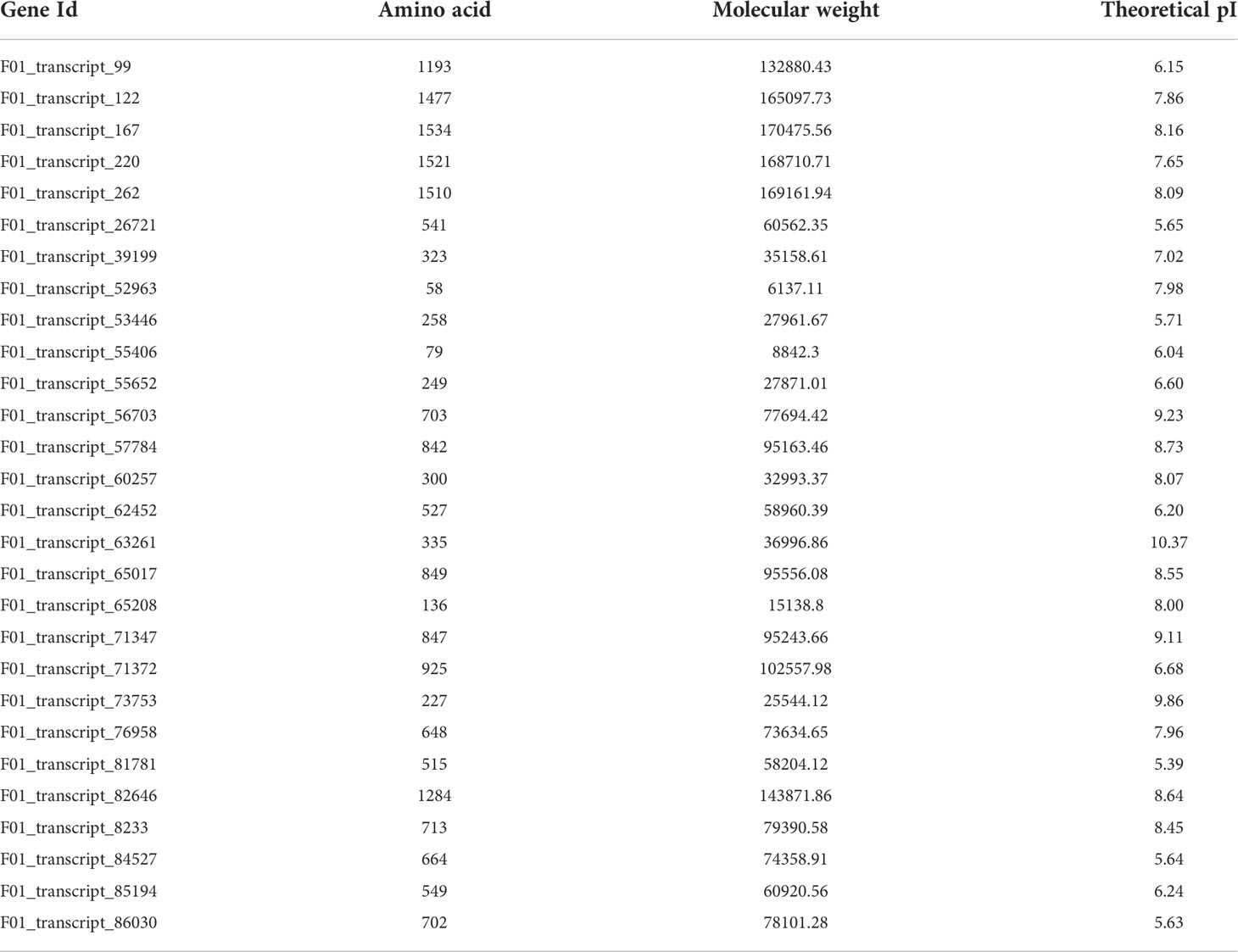 | Gene Id | Amino acid | Molecular weight | Theoretical pI |
|---|---|---|---|
| F01_transcript_99 | 1193 | 132880.43 | 6.15 |
| F01_transcript_122 | 1477 | 165097.73 | 7.86 |
| F01_transcript_167 | 1534 | 170475.56 | 8.16 |
| F01_transcript_220 | 1521 | 168710.71 | 7.65 |
| F01_transcript_262 | 1510 | 169161.94 | 8.09 |
| F01_transcript_26721 | 541 | 60562.35 | 5.65 |
| F01_transcript_39199 | 323 | 35158.61 | 7.02 |
| F01_transcript_52963 | 58 | 6137.11 | 7.98 |
| F01_transcript_53446 | 258 | 27961.67 | 5.71 |
| F01_transcript_55406 | 79 | 8842.3 | 6.04 |
| F01_transcript_55652 | 249 | 27871.01 | 6.60 |
| F01_transcript_56703 | 703 | 77694.42 | 9.23 |
| F01_transcript_57784 | 842 | 95163.46 | 8.73 |
| F01_transcript_60257 | 300 | 32993.37 | 8.07 |
| F01_transcript_62452 | 527 | 58960.39 | 6.20 |
| F01_transcript_63261 | 335 | 36996.86 | 10.37 |
| F01_transcript_65017 | 849 | 95556.08 | 8.55 |
| F01_transcript_65208 | 136 | 15138.8 | 8.00 |
| F01_transcript_71347 | 847 | 95243.66 | 9.11 |
| F01_transcript_71372 | 925 | 102557.98 | 6.68 |
| F01_transcript_73753 | 227 | 25544.12 | 9.86 |
| F01_transcript_76958 | 648 | 73634.65 | 7.96 |
| F01_transcript_81781 | 515 | 58204.12 | 5.39 |
| F01_transcript_82646 | 1284 | 143871.86 | 8.64 |
| F01_transcript_8233 | 713 | 79390.58 | 8.45 |
| F01_transcript_84527 | 664 | 74358.91 | 5.64 |
| F01_transcript_85194 | 549 | 60920.56 | 6.24 |
| F01_transcript_86030 | 702 | 78101.28 | 5.63 |